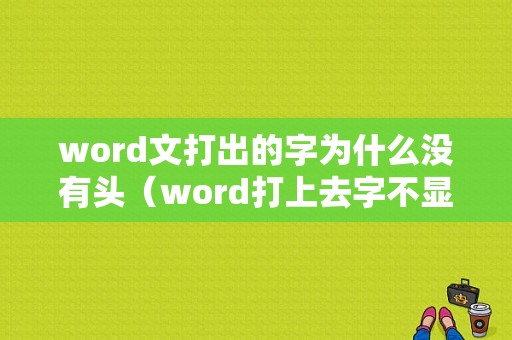 word文打出的字为什么没有头（word打上去字不显